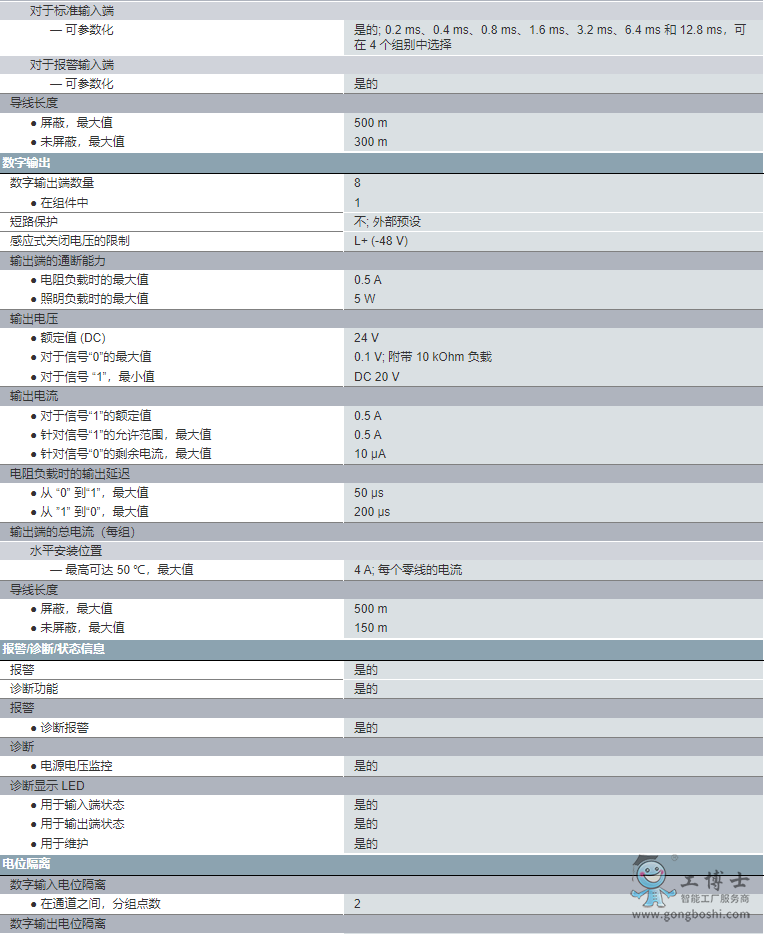 | | |
|---|---|
| 对于标准输入端 | |
| — 可参数化 | 是的; 0.2 ms、0.4 ms、0.8 ms、1.6 ms、3.2 ms、6.4 ms 和 12.8 ms，可在 4 个组别中选择 |
| 对于报警输入端 | |
| — 可参数化 | 是的 |
| 导线长度 | |
| ● 屏蔽，最大值 | 500 m |
| ● 未屏蔽，最大值 | 300 m |
| **数字输出** | |
| 数字输出端数量 | 8 |
| ● 在组件中 | 1 |
| 短路保护 | 不; 外部预设 |
| 感应式关闭电压的限制 | L+ (-48 V) |
| 输出端的通断能力 | |
| ● 电阻负载时的最大值 | 0.5 A |
| ● 照明负载时的最大值 | 5 W |
| 输出电压 | |
| ● 额定值 (DC) | 24 V |
| ● 对于信号“0”的最大值 | 0.1 V; 附带 10 kOhm 负载 |
| ● 对于信号 “1”，最小值 | DC 20 V |
| 输出电流 | |
| ● 对于信号“1”的额定值 | 0.5 A |
| ● 针对信号“1”的允许范围，最大值 | 0.5 A |
| ● 针对信号“0”的剩余电流，最大值 | 10 µA |
| 电阻负载时的输出延迟 | |
| ● 从 “0” 到“1”，最大值 | 50 µs |
| ● 从 “1” 到“0”，最大值 | 200 µs |
| 输出端的总电流（每组） | |
| 水平安装位置 | |
| — 最高可达 50 °C，最大值 | 4 A; 每个零线的电流 |
| 导线长度 | |
| ● 屏蔽，最大值 | 500 m |
| ● 未屏蔽，最大值 | 150 m |
| **报警/诊断/状态信息** | |
| 报警 | 是的 |
| 诊断功能 | 是的 |
| 报警 | |
| ● 诊断报警 | 是的 |
| 诊断 | |
| ● 电源电压监控 | 是的 |
| 诊断显示 LED | |
| ● 用于输入端状态 | 是的 |
| ● 用于输出端状态 | 是的 |
| ● 用于维护 | 是的 |
| **电位隔离** | |
| 数字输入电位隔离 | |
| ● 在通道之间，分组点数 | 2 |
| 数字输出电位隔离 | |

工博士
智能工厂服务商
www.gongboshi.com